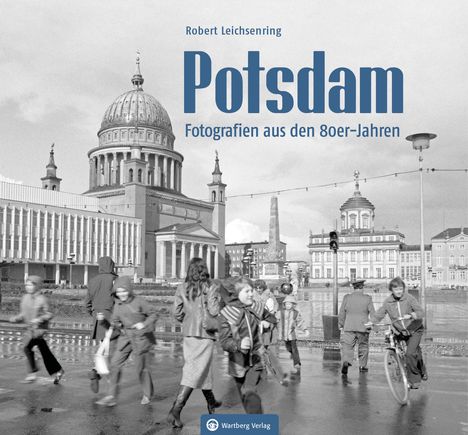 Robert Leichsenring

Potsdam

Fotografien aus den 80er-Jahren

Wartberg Verlag